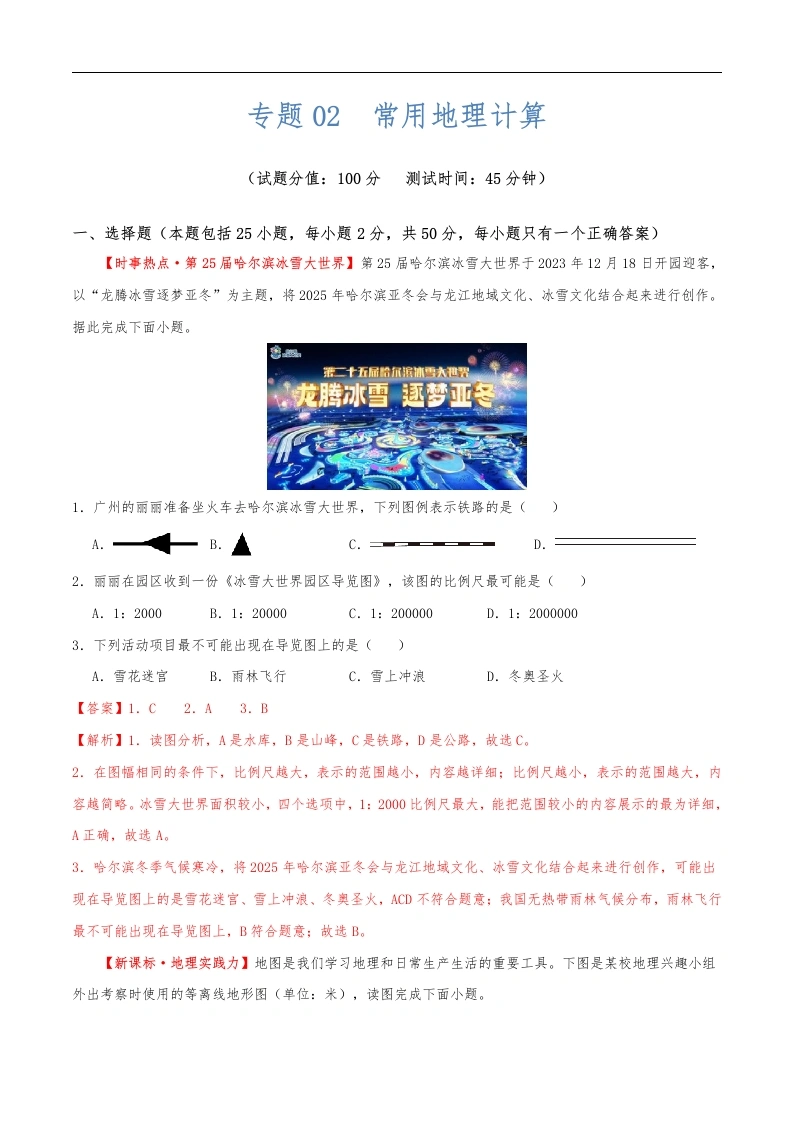 专题 02　常用地理计算

（试题分值：100 分　测试时间：45 分钟）

一、选择题（本题包括 25 小题，每小题 2 分，共 50 分，每小题只有一个正确答案）

【时事热点·第 25 届哈尔滨冰雪大世界】第 25 届哈尔滨冰雪大世界于 2023 年 12 月 18 日开园迎客，以“龙腾冰雪逐梦亚冬”为主题，将 2025 年哈尔滨亚冬会与龙江地域文化、冰雪文化结合起来进行创作。据此完成下面小题。

第二十五届哈尔滨冰雪大世界
龙腾冰雪 逐梦亚冬

1．广州的丽丽准备坐火车去哈尔滨冰雪大世界，下列图例表示铁路的是（　　）

A.　B.　C.　D.

2．丽丽在园区收到一份《冰雪大世界园区导览图》，该图的比例尺最可能是（　　）

A．1：2000　B．1：20000　C．1：200000　D．1：2000000

3．下列活动项目最不可能出现在导览图上的是（　　）

A．雪花迷宫　B．雨林飞行　C．雪上冲浪　D．冬奥圣火

【答案】1．C　2．A　3．B

【解析】1．读图分析，A 是水库，B 是山峰，C 是铁路，D 是公路，故选 C。

2．在图幅相同的条件下，比例尺越大，表示的范围越小，内容越详细；比例尺越小，表示的范围越大，内容越简略。冰雪大世界面积较小，四个选项中，1：2000 比例尺最大，能把范围较小的内容展示的最为详细，A 正确，故选 A。

3．哈尔滨冬季气候寒冷，将 2025 年哈尔滨亚冬会与龙江地域文化、冰雪文化结合起来进行创作，可能出现在导览图上的是雪花迷宫、雪上冲浪、冬奥圣火，ACD 不符合题意；我国无热带雨林气候分布，雨林飞行最不可能出现在导览图上，B 符合题意；故选 B。

【新课标·地理实践力】地图是我们学习地理和日常生产生活的重要工具。下图是某校地理兴趣小组外出考察时使用的等高线地形图（单位：米），读图完成下面小题。